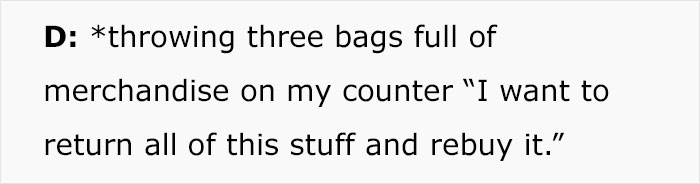 D: *throwing three bags full of merchandise on my counter “I want to return all of this stuff and rebuy it.”